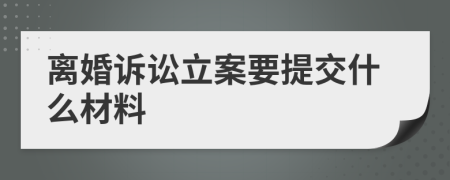 离婚诉讼立案要提交什么材料